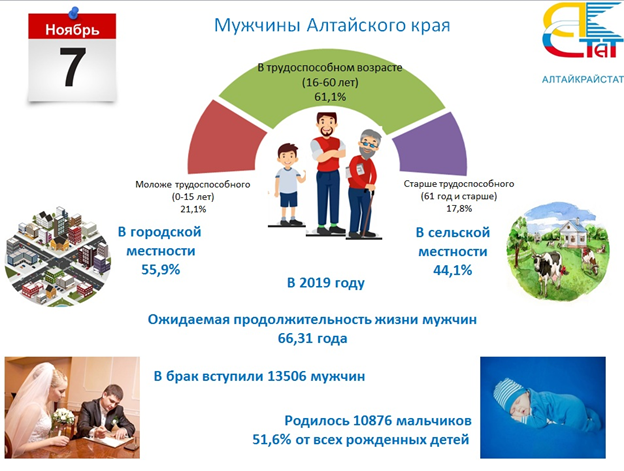 Ноябрь
7

Мужчины Алтайского края

АЛТАЙКРАЙСТАТ

В трудоспособном возрасте
(16-60 лет)
61,1%

Моложе трудоспособного
(0-15 лет)
21,1%

Старше трудоспособного
(61 год и старше)
17,8%

В городской местности
55,9%

В сельской местности
44,1%

В 2019 году

Ожидаемая продолжительность жизни мужчин
66,31 года

В брак вступили 13506 мужчин

Родилось 10876 мальчиков
51,6% от всех рожденных детей